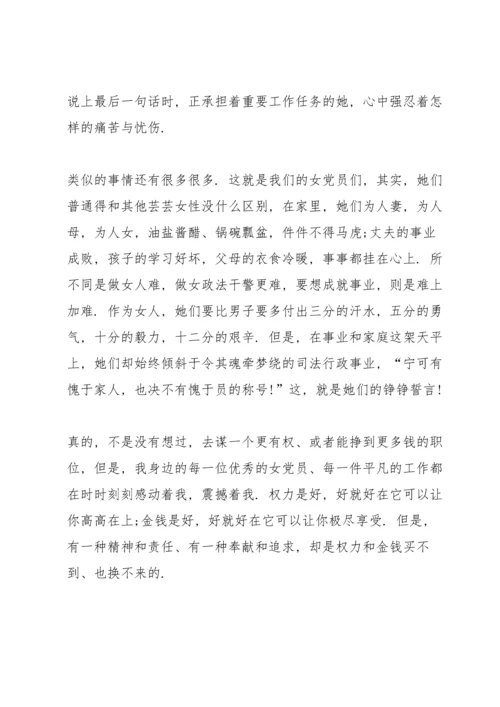 说上最后一句话时，正承担着重要工作任务的她，心中强忍着怎样的痛苦与忧伤.

类似的事情还有很多很多. 这就是我们的女党员们，其实，她们普通得和其他芸芸女性没什么区别，在家里，她们为人妻，为人母，为人女，油盐酱醋、锅碗瓢盆，件件不得马虎;丈夫的事业成败，孩子的学习好坏，父母的衣食冷暖，事事都挂在心上. 所不同是做女人难，做女政法干警更难，要想成就事业，则是难上加难. 作为女人，她们要比男子要多付出三分的汗水，五分的勇气，十分的毅力，十二分的艰辛. 但是，在事业和家庭这架天平上，她们却始终倾斜于令其魂牵梦绕的司法行政事业，“宁可有愧于家人，也决不有愧于员的称号!”这，就是她们的铮铮誓言!

真的，不是没有想过，去谋一个更有权、或者能挣到更多钱的职位，但是，我身边的每一位优秀的女党员、每一件平凡的工作都在时时刻刻感动着我，震撼着我. 权力是好，好就好在它可以让你高高在上;金钱是好，好就好在它可以让你极尽享受. 但是，有一种精神和责任、有一种奉献和追求，却是权力和金钱买不到、也换不来的.